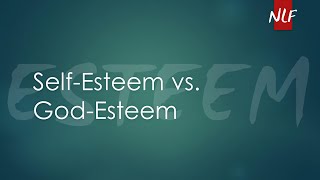 NLF

ESTEEM

Self-Esteem vs. God-Esteem